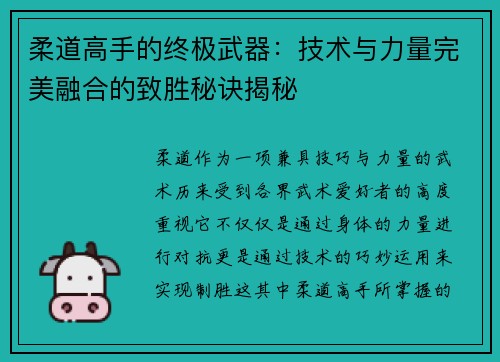 柔道高手的终极武器：技术与力量完美融合的致胜秘诀揭秘

柔道作为一项兼具技巧与力量的武术历来受到各界武术爱好者的高度重视它不仅仅是通过身体的力量进行对抗更是通过技术的巧妙运用来实现制胜这其中柔道高手所掌握的